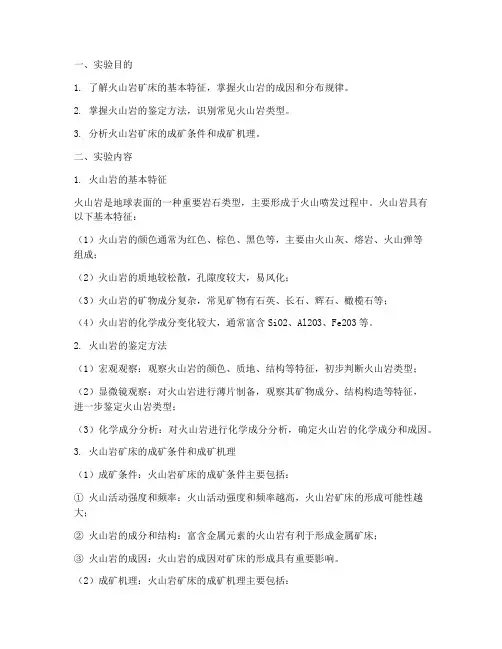 一、实验目的

1. 了解火山岩矿床的基本特征，掌握火山岩的成因和分布规律。

2. 掌握火山岩的鉴定方法，识别常见火山岩类型。

3. 分析火山岩矿床的成矿条件和成矿机理。

二、实验内容

1. 火山岩的基本特征

火山岩是地球表面的一种重要岩石类型，主要形成于火山喷发过程中。火山岩具有以下基本特征：

（1）火山岩的颜色通常为红色、棕色、黑色等，主要由火山灰、熔岩、火山弹等组成；

（2）火山岩的质地较松散，孔隙度较大，易风化；

（3）火山岩的矿物成分复杂，常见矿物有石英、长石、辉石、橄榄石等；

（4）火山岩的化学成分变化较大，通常富含 SiO2、Al2O3、Fe2O3 等。

2. 火山岩的鉴定方法

（1）宏观观察：观察火山岩的颜色、质地、结构等特征，初步判断火山岩类型；

（2）显微镜观察：对火山岩进行薄片制备，观察其矿物成分、结构构造等特征，进一步鉴定火山岩类型；

（3）化学成分分析：对火山岩进行化学成分分析，确定火山岩的化学成分和成因。

3. 火山岩矿床的成矿条件和成矿机理

（1）成矿条件：火山岩矿床的成矿条件主要包括：

① 火山活动强度和频率：火山活动强度和频率越高，火山岩矿床的形成可能性越大；

② 火山岩的成分和结构：富含金属元素的火山岩有利于形成金属矿床；

③ 火山岩的成因：火山岩的成因对矿床的形成具有重要影响。

（2）成矿机理：火山岩矿床的成矿机理主要包括：